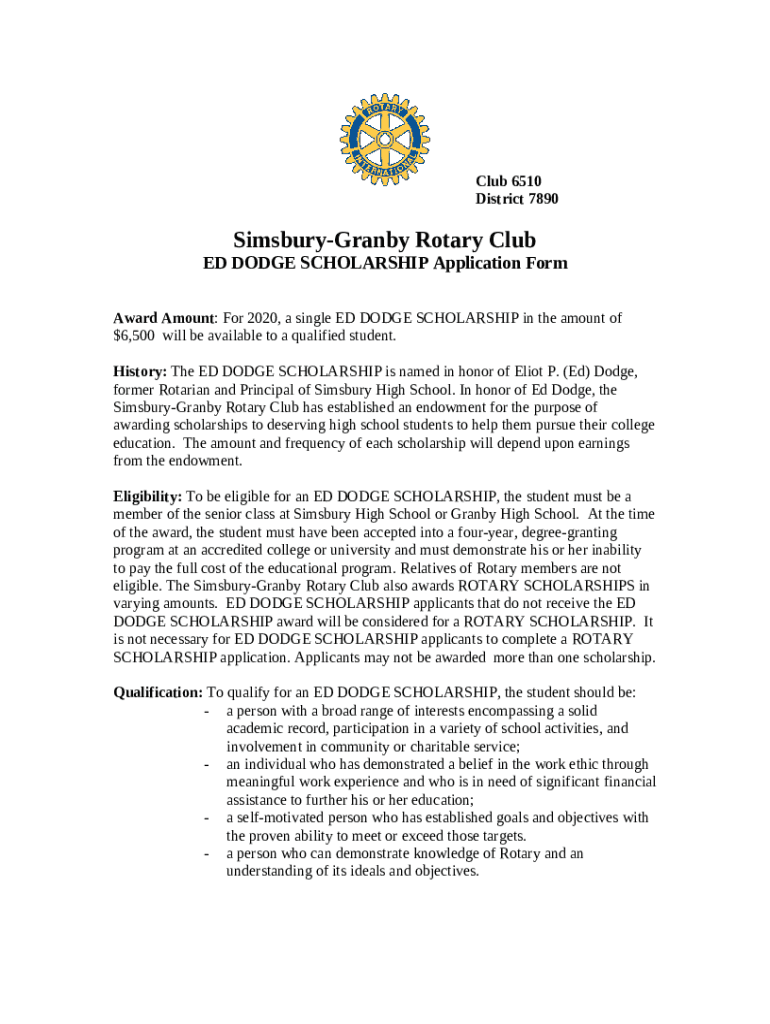 ROTARY INTERNATIONAL

Club 6510
District 7890

Simsbury-Granby Rotary Club
ED DODGE SCHOLARSHIP Application Form

Award Amount: For 2020, a single ED DODGE SCHOLARSHIP in the amount of $6,500 will be available to a qualified student.

History: The ED DODGE SCHOLARSHIP is named in honor of Eliot P. (Ed) Dodge, former Rotarian and Principal of Simsbury High School. In honor of Ed Dodge, the Simsbury-Granby Rotary Club has established an endowment for the purpose of awarding scholarships to deserving high school students to help them pursue their college education. The amount and frequency of each scholarship will depend upon earnings from the endowment.

Eligibility: To be eligible for an ED DODGE SCHOLARSHIP, the student must be a member of the senior class at Simsbury High School or Granby High School. At the time of the award, the student must have been accepted into a four-year, degree-granting program at an accredited college or university and must demonstrate his or her inability to pay the full cost of the educational program. Relatives of Rotary members are not eligible. The Simsbury-Granby Rotary Club also awards ROTARY SCHOLARSHIPS in varying amounts. ED DODGE SCHOLARSHIP applicants that do not receive the ED DODGE SCHOLARSHIP award will be considered for a ROTARY SCHOLARSHIP. It is not necessary for ED DODGE SCHOLARSHIP applicants to complete a ROTARY SCHOLARSHIP application. Applicants may not be awarded more than one scholarship.

Qualification: To qualify for an ED DODGE SCHOLARSHIP, the student should be:
- a person with a broad range of interests encompassing a solid academic record, participation in a variety of school activities, and involvement in community or charitable service;
- an individual who has demonstrated a belief in the work ethic through meaningful work experience and who is in need of significant financial assistance to further his or her education;
- a self-motivated person who has established goals and objectives with the proven ability to meet or exceed those targets.
- a person who can demonstrate knowledge of Rotary and an understanding of its ideals and objectives.